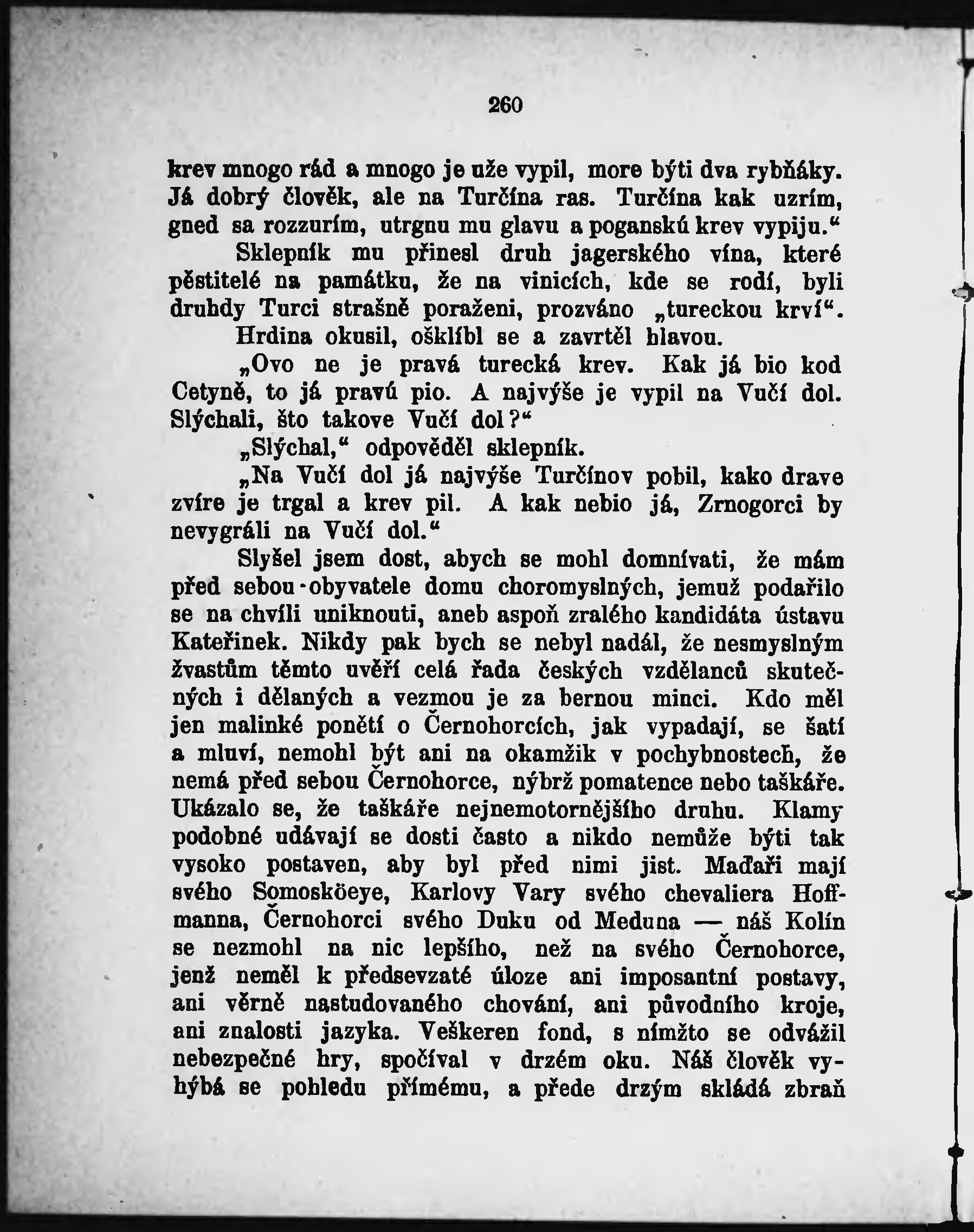 260

krev mnogo rád a mnogo je uže vypil, more býti dva rybňáky. Já dobrý člověk, ale na Turčína ras. Turčína kak uzrím, gned sa rozzurím, utrgnu mu glavu a poganskú krev vypiju.“

Sklepník mu přinesl druh jagerského vína, které pěstitelé na památku, že na vinicích, kde se rodí, byli druhdy Turci strašně poraženi, prozváno „tureckou krví“.

Hrdina okusil, ošklíbl se a zavrtěl hlavou.

„Ovo ne je pravá turecká krev. Kak já bio kod Cetyně, to já pravú pio. A najvýše je vypil na Vučí dol. Slýchali, što takove Vučí dol?“

„Slýchal,“ odpověděl sklepník.

„Na Vučí dol já najvýše Turčínov pobil, kako drave zvíre je trgal a krev pil. A kak nebio já, Zrnogorci by nevygráli na Vučí dol.“

Slyšel jsem dost, abych se mohl domnívati, že mám před sebou obyvatele domu choromyslných, jemuž podařilo se na chvíli uniknouti, aneb aspoň zralého kandidáta ústavu Kateřinek. Nikdy pak bych se nebyl nadál, že nesmyslným žvastům těmto uvěří celá řada českých vzdělanců skutečných i dělaných a vezmou je za bernou minci. Kdo měl jen malinké ponětí o Černohorcích, jak vypadají, se šatí a mluví, nemohl být ani na okamžik v pochybnostech, že nemá před sebou Černohorce, nýbrž pomatence nebo taškáře. Ukázalo se, že taškáře nejnemotornějšího druhu. Klamy podobné udávají se dosti často a nikdo nemůže býti tak vysoko postaven, aby byl před nimi jist. Maďaři mají svého Somosköeye, Karlovy Vary svého chevaliera Hoffmanna, Černohorci svého Duku od Meduna — náš Kolín se nezmohl na nic lepšího, než na svého Černohorce, jenž neměl k předsevzaté úloze ani imposantní postavy, ani věrně nastudovaného chování, ani původního kroje, ani znalosti jazyka. Veškeren fond, s nímžto se odvážil nebezpečné hry, spočíval v drzém oku. Náš člověk vyhýbá se pohledu přímému, a přede drzým skládá zbraň